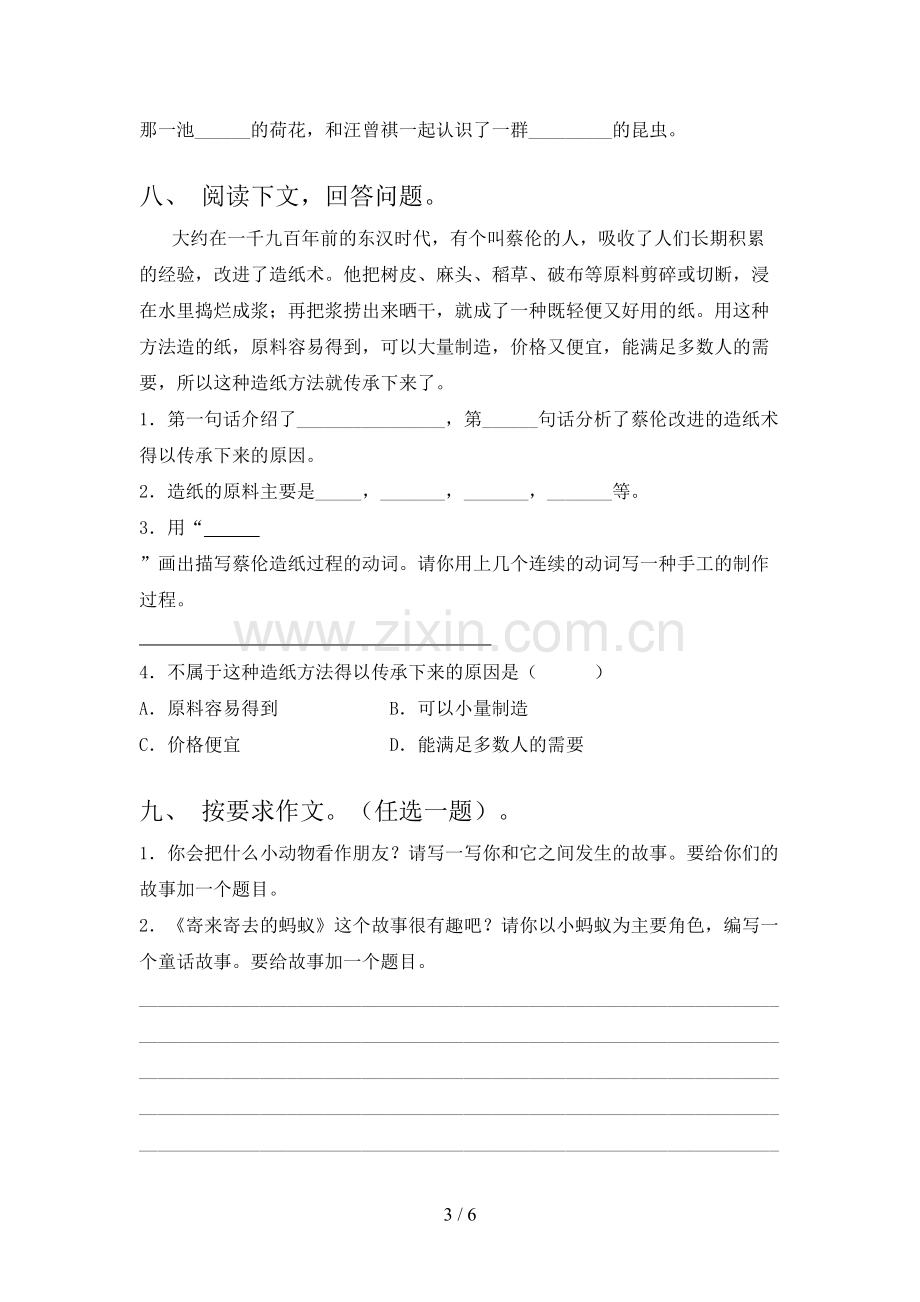 那一池____的荷花，和汪曾祺一起认识了一群____的昆虫。

八、 阅读下文，回答问题。

大约在一千九百年前的东汉时代，有个叫蔡伦的人，吸收了人们长期积累的经验，改进了造纸术。他把树皮、麻头、稻草、破布等原料剪碎或切断，浸在水里捣烂成浆；再把浆捞出来晒干，就成了一种既轻便又好用的纸。用这种方法造的纸，原料容易得到，可以大量制造，价格又便宜，能满足多数人的需要，所以这种造纸方法就传承下来了。

1．第一句话介绍了____，第____句话分析了蔡伦改进的造纸术得以传承下来的原因。

2．造纸的原料主要是____，____，____，____等。

3．用“____”画出描写蔡伦造纸过程的动词。请你用上几个连续的动词写一种手工的制作过程。

____

4．不属于这种造纸方法得以传承下来的原因是（ ）

A．原料容易得到 B．可以小量制造

C．价格便宜 D．能满足多数人的需要

九、 按要求作文。（任选一题）。

1．你会把什么小动物看作朋友？请写一写你和它之间发生的故事。要给你们的故事加一个题目。

2．《寄来寄去的蚂蚁》这个故事很有趣吧？请你以小蚂蚁为主要角色，编写一个童话故事。要给故事加一个题目。

____
____
____
____
____

3 / 6

www.zixin.com.cn